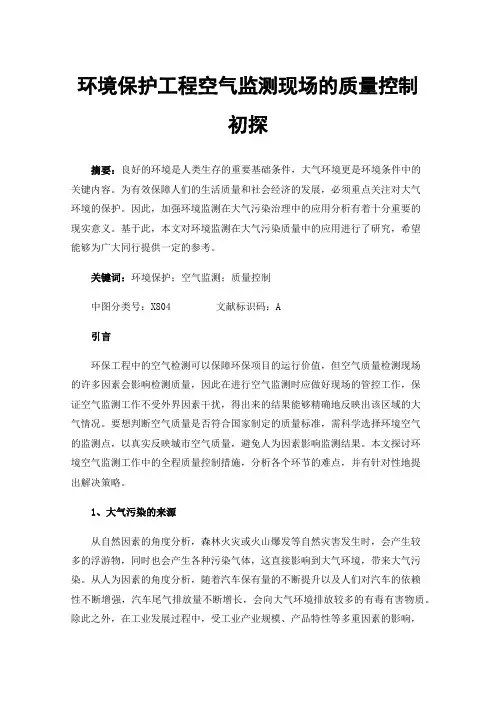 环境保护工程空气监测现场的质量控制初探

摘要：良好的环境是人类生存的重要基础条件，大气环境更是环境条件中的关键内容。为有效保障人们的生活质量和社会经济的发展，必须重点关注对大气环境的保护。因此，加强环境监测在大气污染治理中的应用分析有着十分重要的现实意义。基于此，本文对环境监测在大气污染质量中的应用进行了研究，希望能够为广大同行提供一定的参考。

关键词：环境保护；空气监测；质量控制

中图分类号：X804　　　　文献标识码：A

引言

环保工程中的空气检测可以保障环保项目的运行价值，但空气质量检测现场的许多因素会影响检测质量，因此在进行空气监测时应做好现场的管控工作，保证空气监测工作不受外界因素干扰，得出来的结果能够精确地反映出该区域的大气情况。要想判断空气质量是否符合国家制定的质量标准，需科学选择环境空气的监测点，以真实反映城市空气质量，避免人为因素影响监测结果。本文探讨环境空气监测工作中的全程质量控制措施，分析各个环节的难点，并有针对性地提出解决策略。

1、大气污染的来源

从自然因素的角度分析，森林火灾或火山爆发等自然灾害发生时，会产生较多的浮游物，同时也会产生各种污染气体，这直接影响到大气环境，带来大气污染。从人为因素的角度分析，随着汽车保有量的不断提升以及人们对汽车的依赖性不断增强，汽车尾气排放量不断增长，会向大气环境排放较多的有毒有害物质。除此之外，在工业发展过程中，受工业产业规模、产品特性等多重因素的影响，